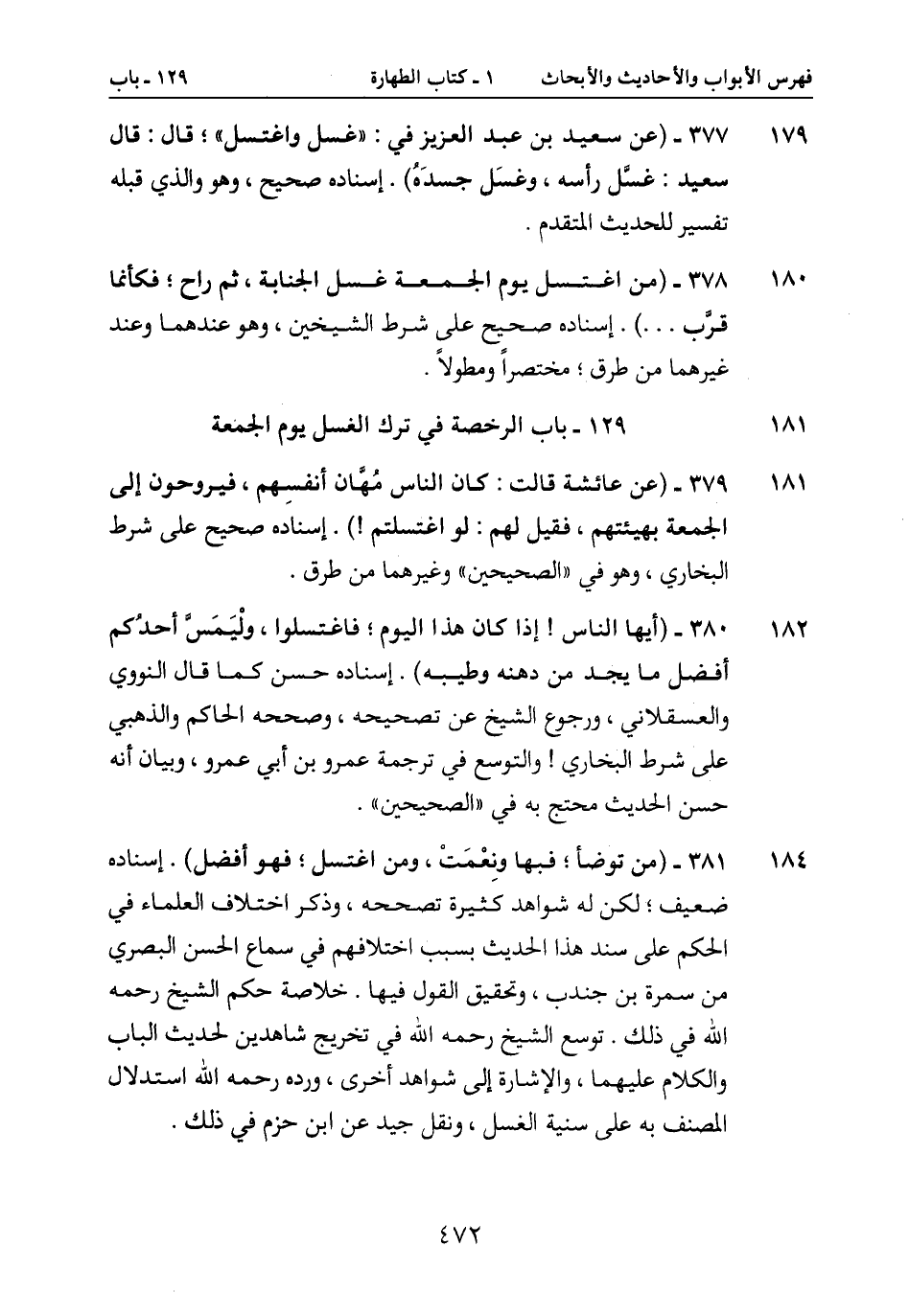 فهرس الأبواب والأحاديث والأبحاث ١ ـ كتاب الطهارة ١٢٩ ـ باب

١٧٩ ٣٧٧ ـ (عن سعيد بن عبد العزيز في : «غسل واغتسل» ؛ قال : قال سعيد : غسَّل رأسه ، وغسَل جسدَهُ) . إسناده صحيح ، وهو والذي قبله تفسير للحديث المتقدم .

١٨٠ ٣٧٨ ـ (من اغتسل يوم الجمعة غسل الجنابة ، ثم راح ؛ فكأنما قرَّب . . .) . إسناده صحيح على شرط الشيخين ، وهو عندهما وعند غيرهما من طرق ؛ مختصراً ومطولاً .

١٨١ ١٢٩ ـ باب الرخصة في ترك الغسل يوم الجمعة

١٨١ ٣٧٩ ـ (عن عائشة قالت : كان الناس مُهَّان أنفسهم ، فيروحون إلى الجمعة بهيئتهم ، فقيل لهم : لو اغتسلتم !) . إسناده صحيح على شرط البخاري ، وهو في «الصحيحين» وغيرهما من طرق .

١٨٢ ٣٨٠ ـ (أيها الناس ! إذا كان هذا اليوم ؛ فاغتسلوا ، ولْيَمَسَّ أحدُكم أفضل ما يجد من دهنه وطيبه) . إسناده حسن كما قال النووي والعسقلاني ، ورجوع الشيخ عن تصحيحه ، وصححه الحاكم والذهبي على شرط البخاري ! والتوسع في ترجمة عمرو بن أبي عمرو ، وبيان أنه حسن الحديث محتج به في «الصحيحين» .

١٨٤ ٣٨١ ـ (من توضأ ؛ فبها ونِعْمَتْ ، ومن اغتسل ؛ فهو أفضل) . إسناده ضعيف ؛ لكن له شواهد كثيرة تصححه ، وذكر اختلاف العلماء في الحكم على سند هذا الحديث بسبب اختلافهم في سماع الحسن البصري من سمرة بن جندب ، وتحقيق القول فيها . خلاصة حكم الشيخ رحمه الله في ذلك . توسع الشيخ رحمه الله في تخريج شاهدين لحديث الباب والكلام عليهما ، والإشارة إلى شواهد أخرى ، ورده رحمه الله استدلال المصنف به على سنية الغسل ، ونقل جيد عن ابن حزم في ذلك .

٤٧٢